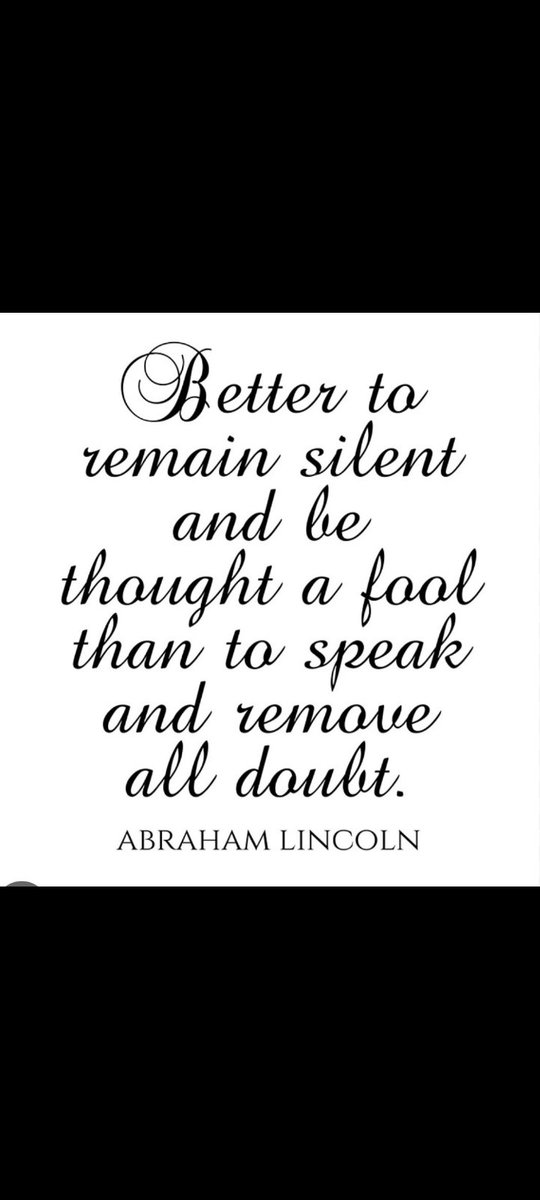 Better to remain silent and be thought a fool than to speak and remove all doubt.

ABRAHAM LINCOLN